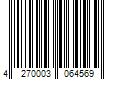 4 270003 064569